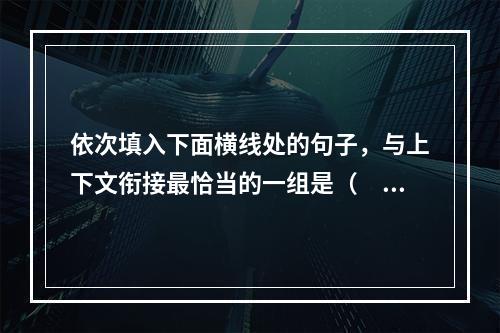 依次填入下面横线处的句子，与上下文衔接最恰当的一组是（ ...